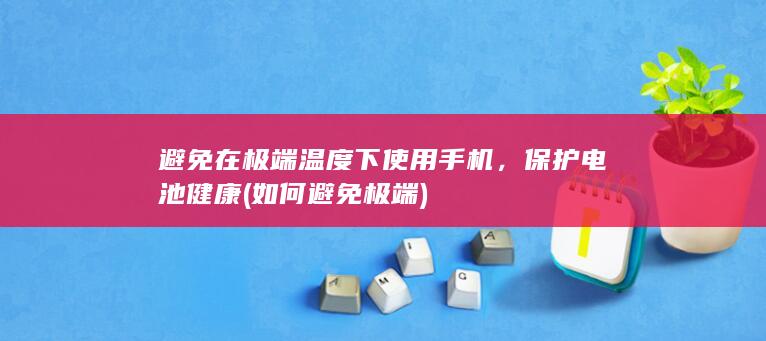 避免在极端温度下使用手机，保护电池健康(如何避免极端)

A

M

I

G

A